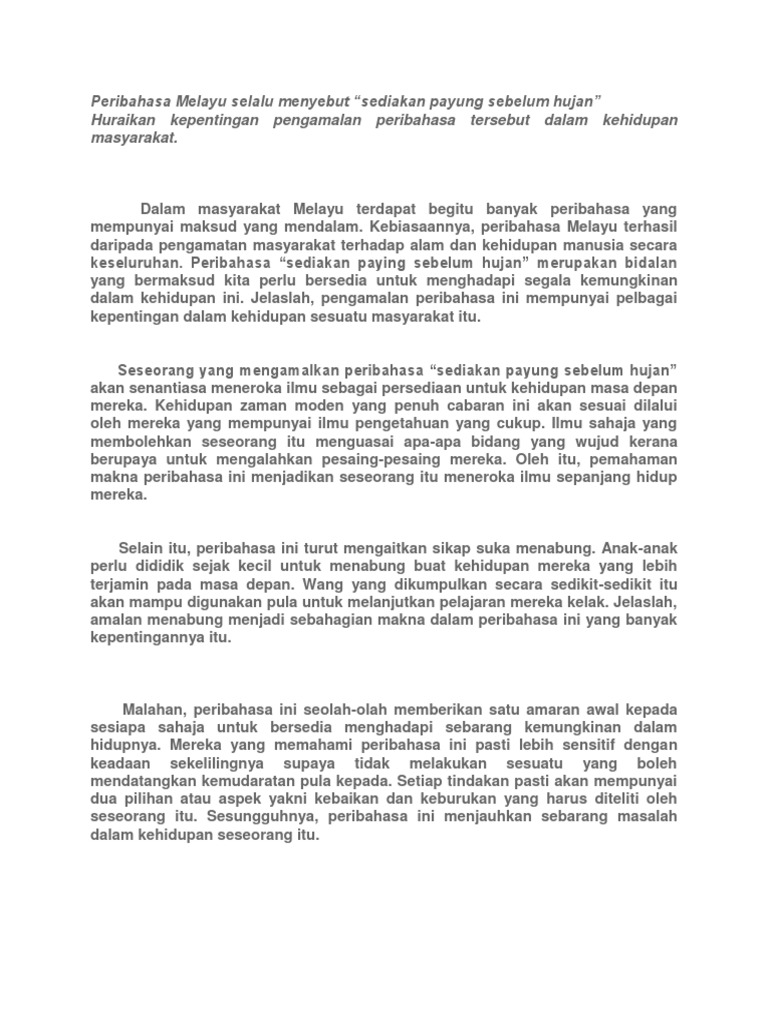 Peribahasa Melayu selalu menyebut “sediakan payung sebelum hujan”
Huraikan kepentingan pengamalan peribahasa tersebut dalam kehidupan masyarakat.

Dalam masyarakat Melayu terdapat begitu banyak peribahasa yang mempunyai maksud yang mendalam. Kebiasaannya, peribahasa Melayu terhasil daripada pengamatan masyarakat terhadap alam dan kehidupan manusia secara keseluruhan. Peribahasa “sediakan paying sebelum hujan” merupakan bidalan yang bermaksud kita perlu bersedia untuk menghadapi segala kemungkinan dalam kehidupan ini. Jelaslah, pengamalan peribahasa ini mempunyai pelbagai kepentingan dalam kehidupan sesuatu masyarakat itu.

Seseorang yang mengamalkan peribahasa “sediakan payung sebelum hujan” akan senantiasa meneroka ilmu sebagai persediaan untuk kehidupan masa depan mereka. Kehidupan zaman moden yang penuh cabaran ini akan sesuai dilalui oleh mereka yang mempunyai ilmu pengetahuan yang cukup. Ilmu sahaja yang membolehkan seseorang itu menguasai apa-apa bidang yang wujud kerana berupaya untuk mengalahkan pesaing-pesaing mereka. Oleh itu, pemahaman makna peribahasa ini menjadikan seseorang itu meneroka ilmu sepanjang hidup mereka.

Selain itu, peribahasa ini turut mengaitkan sikap suka menabung. Anak-anak perlu dididik sejak kecil untuk menabung buat kehidupan mereka yang lebih terjamin pada masa depan. Wang yang dikumpulkan secara sedikit-sedikit itu akan mampu digunakan pula untuk melanjutkan pelajaran mereka kelak. Jelaslah, amalan menabung menjadi sebahagian makna dalam peribahasa ini yang banyak kepentingannya itu.

Malahan, peribahasa ini seolah-olah memberikan satu amaran awal kepada sesiapa sahaja untuk bersedia menghadapi sebarang kemungkinan dalam hidupnya. Mereka yang memahami peribahasa ini pasti lebih sensitif dengan keadaan sekelilingnya supaya tidak melakukan sesuatu yang boleh mendatangkan kemudaratan pula kepada. Setiap tindakan pasti akan mempunyai dua pilihan atau aspek yakni kebaikan dan keburukan yang harus diteliti oleh seseorang itu. Sesungguhnya, peribahasa ini menjauhkan sebarang masalah dalam kehidupan seseorang itu.